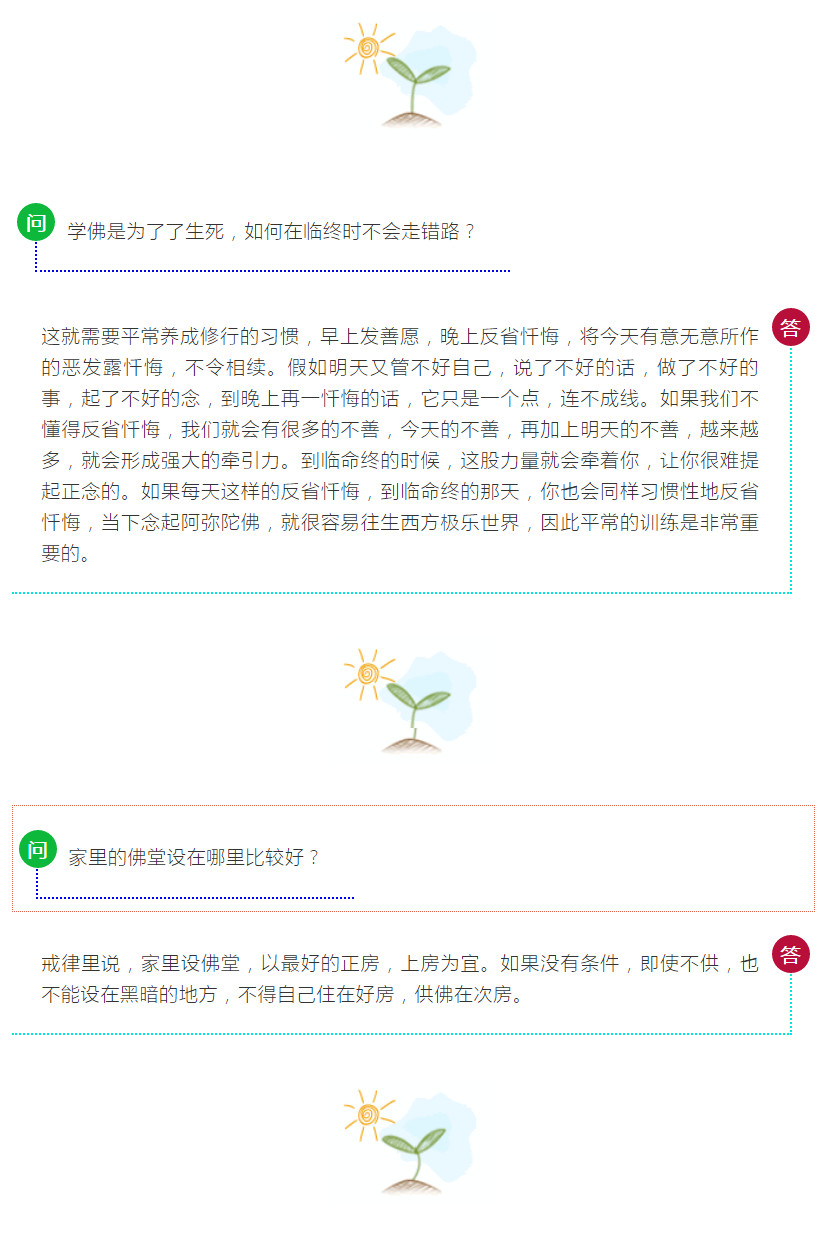 问

学佛是为了了生死，如何在临终时不会走错路？

答

这就需要平常养成修行的习惯，早上发善愿，晚上反省忏悔，将今天有意无意所作的恶发露忏悔，不令相续。假如明天又管不好自己，说了不好的话，做了不好的事，起了不好的念，到晚上再一忏悔的话，它只是一个点，连不成线。如果我们不懂得反省忏悔，我们就会有很多的不善，今天的不善，再加上明天的不善，越来越多，就会形成强大的牵引力。到临命终的时候，这股力量就会牵着你，让你很难提起正念的。如果每天这样的反省忏悔，到临命终的那天，你也会同样习惯性地反省忏悔，当下念起阿弥陀佛，就很容易往生西方极乐世界，因此平常的训练是非常重要的。

问

家里的佛堂设在哪里比较好？

答

戒律里说，家里设佛堂，以最好的正房，上房为宜。如果没有条件，即使不供，也不能设在黑暗的地方，不得自己住在好房，供佛在次房。